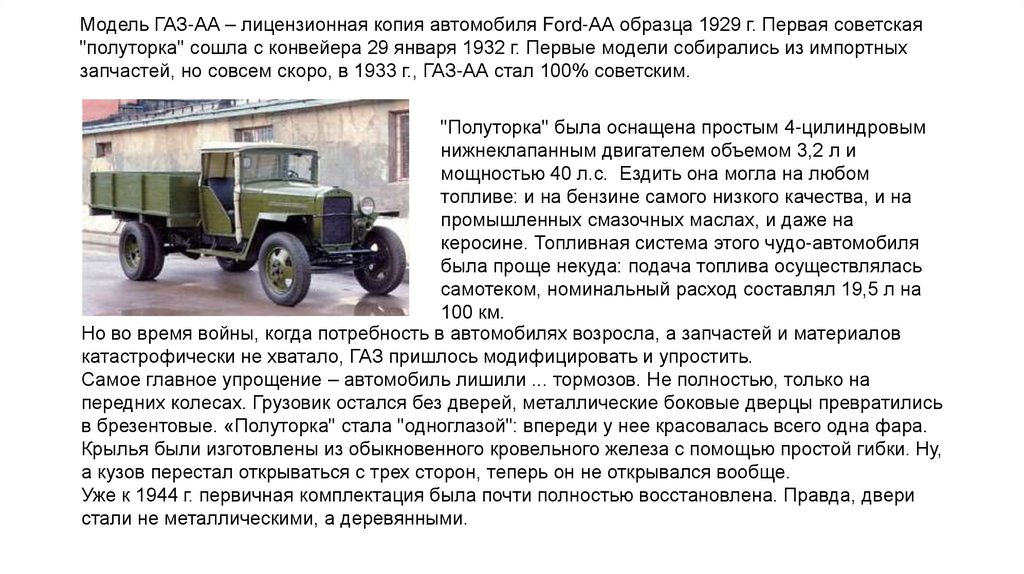 Модель ГАЗ-АА – лицензионная копия автомобиля Ford-AA образца 1929 г. Первая советская "полуторка" сошла с конвейера 29 января 1932 г. Первые модели собирались из импортных запчастей, но совсем скоро, в 1933 г., ГАЗ-АА стал 100% советским.

"Полуторка" была оснащена простым 4-цилиндровым нижнеклапанным двигателем объемом 3,2 л и мощностью 40 л.с. Ездить она могла на любом топливе: и на бензине самого низкого качества, и на промышленных смазочных маслах, и даже на керосине. Топливная система этого чудо-автомобиля была проще некуда: подача топлива осуществлялась самотеком, номинальный расход составлял 19,5 л на 100 км.

Но во время войны, когда потребность в автомобилях возросла, а запчастей и материалов катастрофически не хватало, ГАЗ пришлось модифицировать и упростить.

Самое главное упрощение – автомобиль лишили ... тормозов. Не полностью, только на передних колесах. Грузовик остался без дверей, металлические боковые дверцы превратились в брезентовые. «Полуторка" стала "одноглазой": впереди у нее красовалась всего одна фара. Крылья были изготовлены из обыкновенного кровельного железа с помощью простой гибки. Ну, а кузов перестал открываться с трех сторон, теперь он не открывался вообще.

Уже к 1944 г. первичная комплектация была почти полностью восстановлена. Правда, двери стали не металлическими, а деревянными.